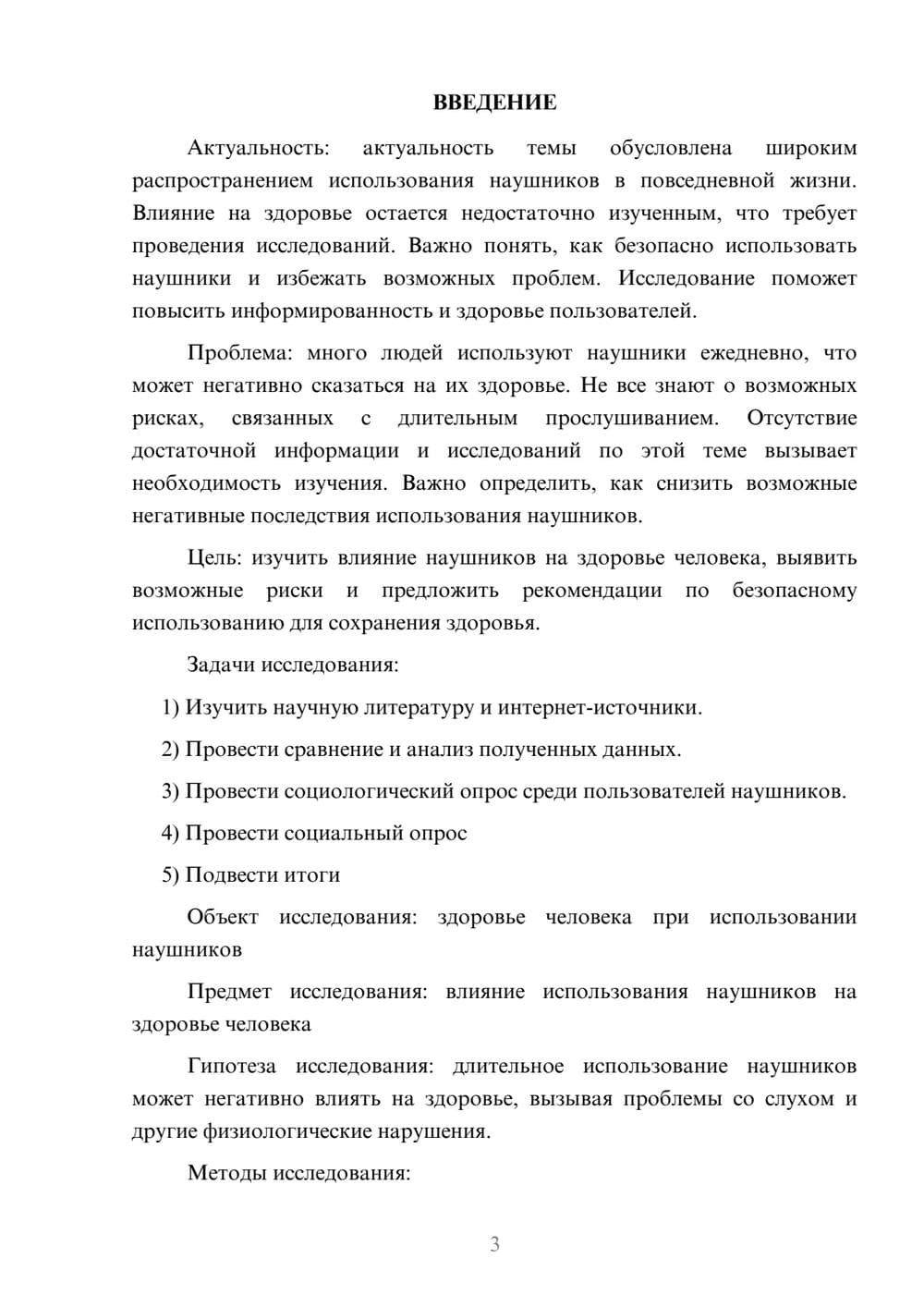 ВВЕДЕНИЕ

Актуальность: актуальность темы обусловлена широким распространением использования наушников в повседневной жизни. Влияние на здоровье остается недостаточно изученным, что требует проведения исследований. Важно понять, как безопасно использовать наушники и избежать возможных проблем. Исследование поможет повысить информированность и здоровье пользователей.

Проблема: много людей используют наушники ежедневно, что может негативно сказаться на их здоровье. Не все знают о возможных рисках, связанных с длительным прослушиванием. Отсутствие достаточной информации и исследований по этой теме вызывает необходимость изучения. Важно определить, как снизить возможные негативные последствия использования наушников.

Цель: изучить влияние наушников на здоровье человека, выявить возможные риски и предложить рекомендации по безопасному использованию для сохранения здоровья.

Задачи исследования:

1) Изучить научную литературу и интернет-источники.

2) Провести сравнение и анализ полученных данных.

3) Провести социологический опрос среди пользователей наушников.

4) Провести социальный опрос

5) Подвести итоги

Объект исследования: здоровье человека при использовании наушников

Предмет исследования: влияние использования наушников на здоровье человека

Гипотеза исследования: длительное использование наушников может негативно влиять на здоровье, вызывая проблемы со слухом и другие физиологические нарушения.

Методы исследования:

3